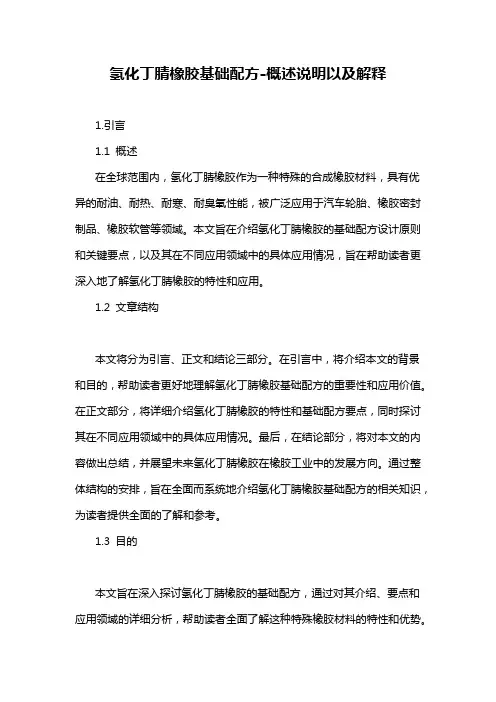 氢化丁腈橡胶基础配方-概述说明以及解释

1.引言

1.1 概述

在全球范围内，氢化丁腈橡胶作为一种特殊的合成橡胶材料，具有优异的耐油、耐热、耐寒、耐臭氧性能，被广泛应用于汽车轮胎、橡胶密封制品、橡胶软管等领域。本文旨在介绍氢化丁腈橡胶的基础配方设计原则和关键要点，以及其在不同应用领域中的具体应用情况，旨在帮助读者更深入地了解氢化丁腈橡胶的特性和应用。

1.2 文章结构

本文将分为引言、正文和结论三部分。在引言中，将介绍本文的背景和目的，帮助读者更好地理解氢化丁腈橡胶基础配方的重要性和应用价值。在正文部分，将详细介绍氢化丁腈橡胶的特性和基础配方要点，同时探讨其在不同应用领域中的具体应用情况。最后，在结论部分，将对本文的内容做出总结，并展望未来氢化丁腈橡胶在橡胶工业中的发展方向。通过整体结构的安排，旨在全面而系统地介绍氢化丁腈橡胶基础配方的相关知识，为读者提供全面的了解和参考。

1.3 目的

本文旨在深入探讨氢化丁腈橡胶的基础配方，通过对其介绍、要点和应用领域的详细分析，帮助读者全面了解这种特殊橡胶材料的特性和优势。